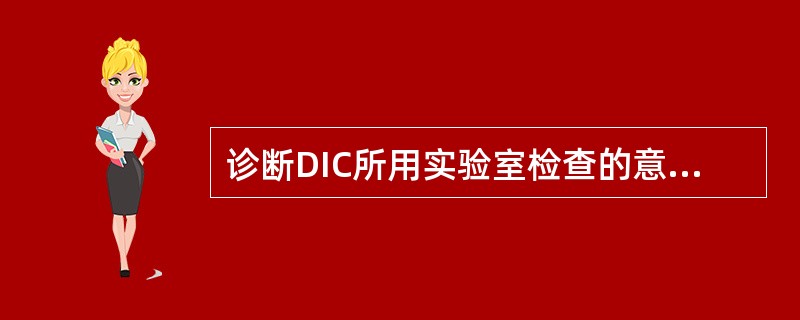 诊断DIC所用实验室检查的意...